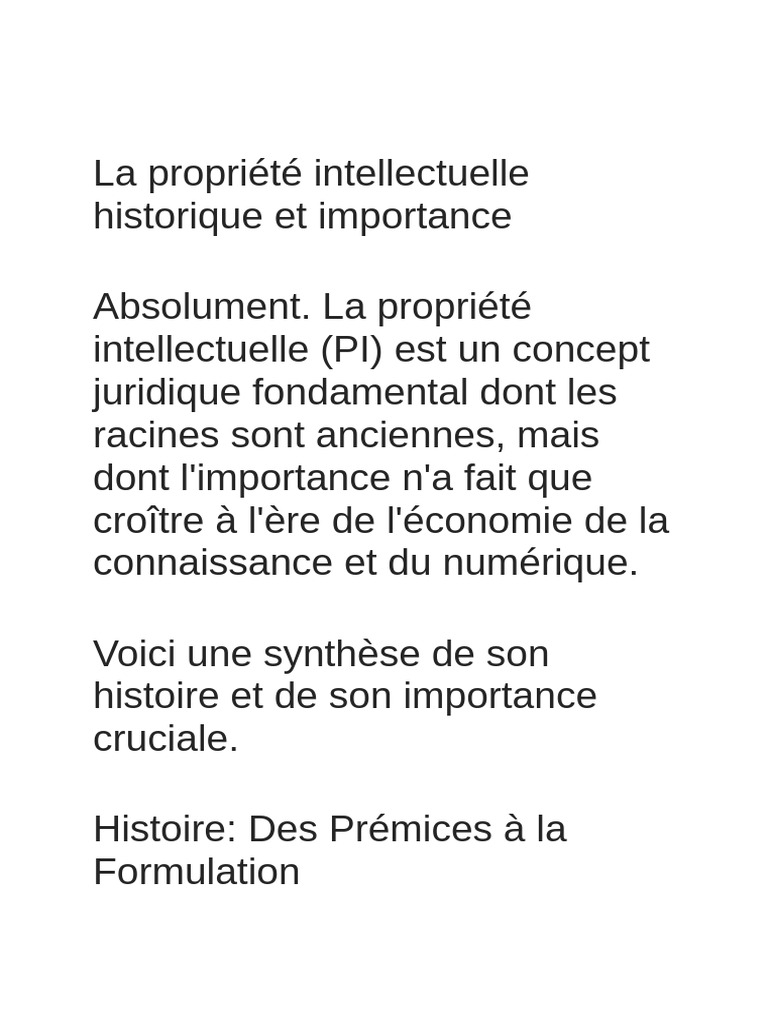 La propriété intellectuelle historique et importance

Absolument. La propriété intellectuelle (PI) est un concept juridique fondamental dont les racines sont anciennes, mais dont l'importance n'a fait que croître à l'ère de l'économie de la connaissance et du numérique.

Voici une synthèse de son histoire et de son importance cruciale.

Histoire: Des Prémices à la Formulation